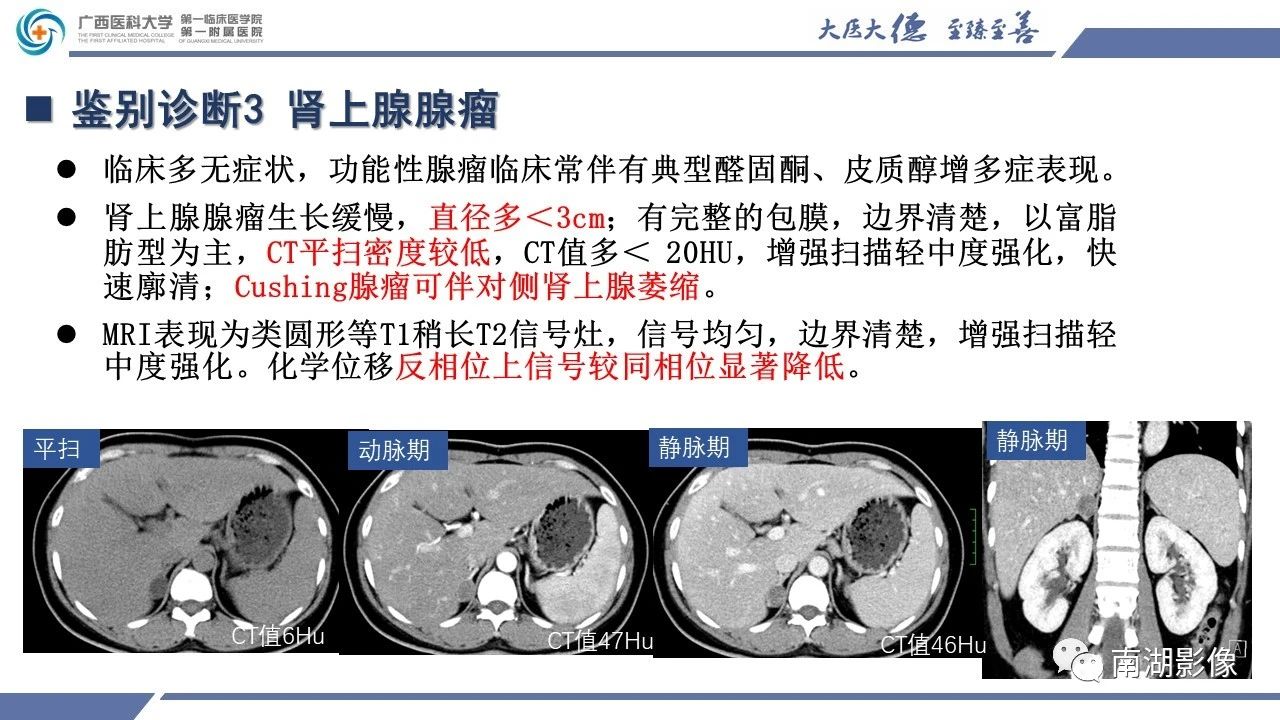 广西医科大学 第一临床医学院 第一附属医院
THE FIRST CLINICAL MEDICAL COLLEGE THE FIRST AFFILIATED HOSPITAL OF GUANGXI MEDICAL UNIVERSITY

大医大德 至臻至善

■ 鉴别诊断3 肾上腺腺瘤

● 临床多无症状，功能性腺瘤临床常伴有典型醛固酮、皮质醇增多症表现。

● 肾上腺腺瘤生长缓慢，直径多＜3cm；有完整的包膜，边界清楚，以富脂肪型为主，CT平扫密度较低，CT值多＜ 20HU，增强扫描轻中度强化，快速廓清；Cushing腺瘤可伴对侧肾上腺萎缩。

● MRI表现为类圆形等T1稍长T2信号灶，信号均匀，边界清楚，增强扫描轻中度强化。化学位移反相位上信号较同相位显著降低。

平扫
CT值6Hu

动脉期
CT值47Hu

静脉期
CT值46Hu

静脉期

南湖影像